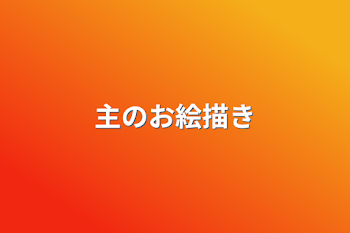 主のお絵描き